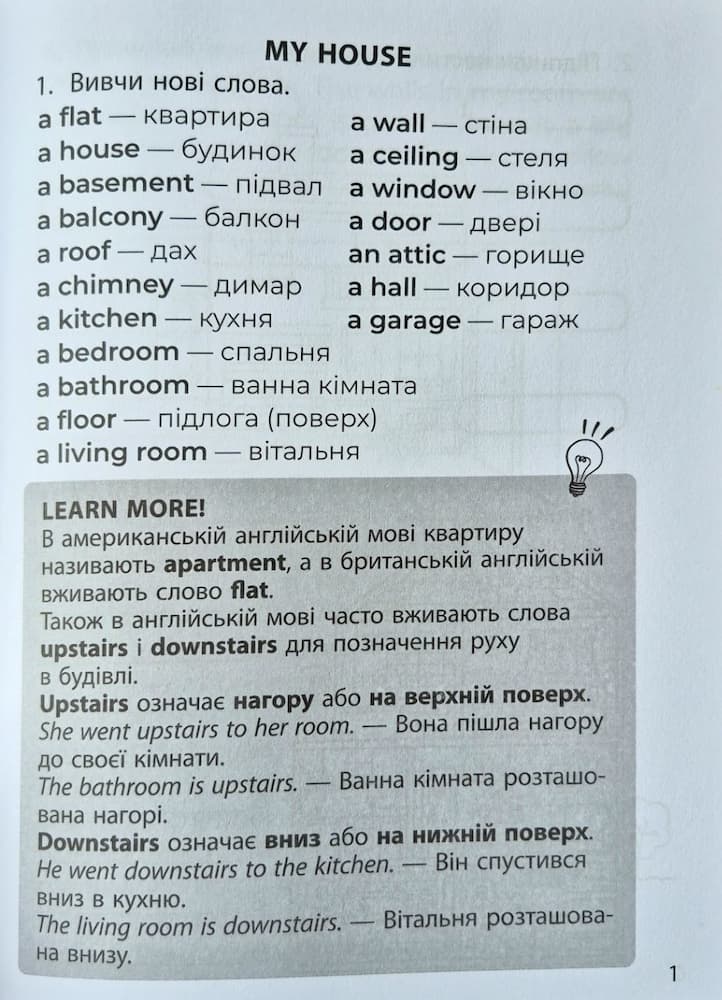 MY HOUSE

1. Вивчи нові слова.

a flat — квартира
a house — будинок
a basement — підвал
a balcony — балкон
a roof — дах
a chimney — димар
a kitchen — кухня
a bedroom — спальня
a bathroom — ванна кімната
a floor — підлога (поверх)
a living room — вітальня

a wall — стіна
a ceiling — стеля
a window — вікно
a door — двері
an attic — горище
a hall — коридор
a garage — гараж

LEARN MORE!
В американській англійській мові квартиру називають apartment, а в британській англійській вживають слово flat.
Також в англійській мові часто вживають слова upstairs і downstairs для позначення руху в будівлі.
Upstairs означає нагору або на верхній поверх.
She went upstairs to her room. — Вона пішла нагору до своєї кімнати.
The bathroom is upstairs. — Ванна кімната розташована нагорі.
Downstairs означає вниз або на нижній поверх.
He went downstairs to the kitchen. — Він спустився вниз в кухню.
The living room is downstairs. — Вітальня розташована внизу.

1